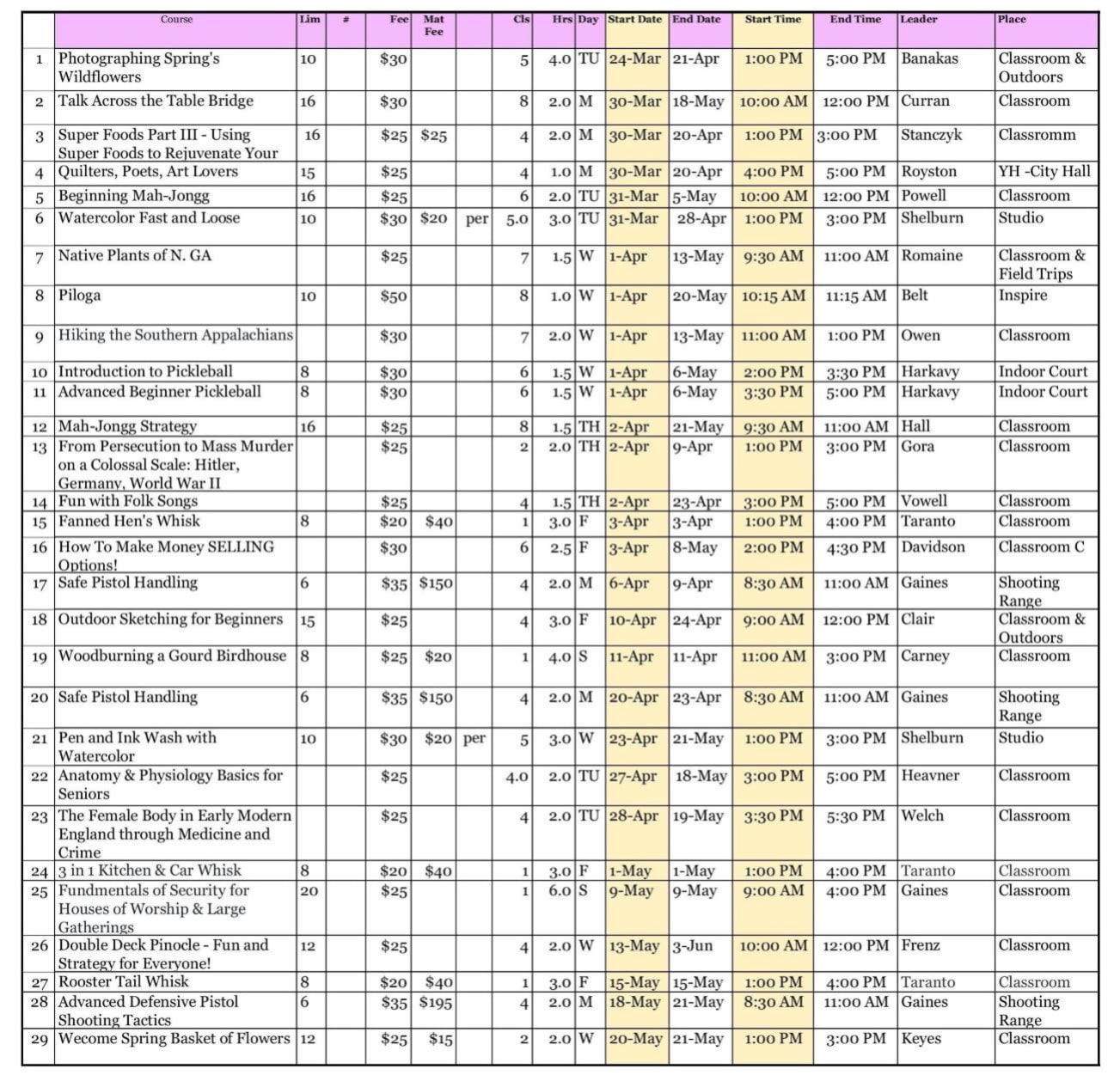 | | Course | Lim | # | Fee | Mat Fee | | Cls | Hrs | Day | Start Date | End Date | Start Time | End Time | Leader | Place |
|---|---|---|---|---|---|---|---|---|---|---|---|---|---|---|---|
| 1 | Photographing Spring's Wildflowers | 10 | | $30 | | | 5 | 4.0 | TU | 24-Mar | 21-Apr | 1:00 PM | 5:00 PM | Banakas | Classroom & Outdoors |
| 2 | Talk Across the Table Bridge | 16 | | $30 | | | 8 | 2.0 | M | 30-Mar | 18-May | 10:00 AM | 12:00 PM | Curran | Classroom |
| 3 | Super Foods Part III - Using Super Foods to Rejuvenate Your | 16 | | $25 | $25 | | 4 | 2.0 | M | 30-Mar | 20-Apr | 1:00 PM | 3:00 PM | Stanczyk | Classromm |
| 4 | Quilters, Poets, Art Lovers | 15 | | $25 | | | 4 | 1.0 | M | 30-Mar | 20-Apr | 4:00 PM | 5:00 PM | Royston | YH -City Hall |
| 5 | Beginning Mah-Jongg | 16 | | $25 | | | 6 | 2.0 | TU | 31-Mar | 5-May | 10:00 AM | 12:00 PM | Powell | Classroom |
| 6 | Watercolor Fast and Loose | 10 | | $30 | $20 | per | 5.0 | 3.0 | TU | 31-Mar | 28-Apr | 1:00 PM | 3:00 PM | Shelburn | Studio |
| 7 | Native Plants of N. GA | | | $25 | | | 7 | 1.5 | W | 1-Apr | 13-May | 9:30 AM | 11:00 AM | Romaine | Classroom & Field Trips |
| 8 | Piloga | 10 | | $50 | | | 8 | 1.0 | W | 1-Apr | 20-May | 10:15 AM | 11:15 AM | Belt | Inspire |
| 9 | Hiking the Southern Appalachians | | | $30 | | | 7 | 2.0 | W | 1-Apr | 13-May | 11:00 AM | 1:00 PM | Owen | Classroom |
| 10 | Introduction to Pickleball | 8 | | $30 | | | 6 | 1.5 | W | 1-Apr | 6-May | 2:00 PM | 3:30 PM | Harkavy | Indoor Court |
| 11 | Advanced Beginner Pickleball | 8 | | $30 | | | 6 | 1.5 | W | 1-Apr | 6-May | 3:30 PM | 5:00 PM | Harkavy | Indoor Court |
| 12 | Mah-Jongg Strategy | 16 | | $25 | | | 8 | 1.5 | TH | 2-Apr | 21-May | 9:30 AM | 11:00 AM | Hall | Classroom |
| 13 | From Persecution to Mass Murder on a Colossal Scale: Hitler, Germany, World War II | | | $25 | | | 2 | 2.0 | TH | 2-Apr | 9-Apr | 1:00 PM | 3:00 PM | Gora | Classroom |
| 14 | Fun with Folk Songs | | | $25 | | | 4 | 1.5 | TH | 2-Apr | 23-Apr | 3:00 PM | 5:00 PM | Vowell | Classroom |
| 15 | Fanned Hen's Whisk | 8 | | $20 | $40 | | 1 | 3.0 | F | 3-Apr | 3-Apr | 1:00 PM | 4:00 PM | Taranto | Classroom |
| 16 | How To Make Money SELLING Options! | | | $30 | | | 6 | 2.5 | F | 3-Apr | 8-May | 2:00 PM | 4:30 PM | Davidson | Classroom C |
| 17 | Safe Pistol Handling | 6 | | $35 | $150 | | 4 | 2.0 | M | 6-Apr | 9-Apr | 8:30 AM | 11:00 AM | Gaines | Shooting Range |
| 18 | Outdoor Sketching for Beginners | 15 | | $25 | | | 4 | 3.0 | F | 10-Apr | 24-Apr | 9:00 AM | 12:00 PM | Clair | Classroom & Outdoors |
| 19 | Woodburning a Gourd Birdhouse | 8 | | $25 | $20 | | 1 | 4.0 | S | 11-Apr | 11-Apr | 11:00 AM | 3:00 PM | Carney | Classroom |
| 20 | Safe Pistol Handling | 6 | | $35 | $150 | | 4 | 2.0 | M | 20-Apr | 23-Apr | 8:30 AM | 11:00 AM | Gaines | Shooting Range |
| 21 | Pen and Ink Wash with Watercolor | 10 | | $30 | $20 | per | 5 | 3.0 | W | 23-Apr | 21-May | 1:00 PM | 3:00 PM | Shelburn | Studio |
| 22 | Anatomy & Physiology Basics for Seniors | | | $25 | | | 4.0 | 2.0 | TU | 27-Apr | 18-May | 3:00 PM | 5:00 PM | Heavner | Classroom |
| 23 | The Female Body in Early Modern England through Medicine and Crime | | | $25 | | | 4 | 2.0 | TU | 28-Apr | 19-May | 3:30 PM | 5:30 PM | Welch | Classroom |
| 24 | 3 in 1 Kitchen & Car Whisk | 8 | | $20 | $40 | | 1 | 3.0 | F | 1-May | 1-May | 1:00 PM | 4:00 PM | Taranto | Classroom |
| 25 | Fundmentals of Security for Houses of Worship & Large Gatherings | 20 | | $25 | | | 1 | 6.0 | S | 9-May | 9-May | 9:00 AM | 4:00 PM | Gaines | Classroom |
| 26 | Double Deck Pinocle - Fun and Strategy for Everyone! | 12 | | $25 | | | 4 | 2.0 | W | 13-May | 3-Jun | 10:00 AM | 12:00 PM | Frenz | Classroom |
| 27 | Rooster Tail Whisk | 8 | | $20 | $40 | | 1 | 3.0 | F | 15-May | 15-May | 1:00 PM | 4:00 PM | Taranto | Classroom |
| 28 | Advanced Defensive Pistol Shooting Tactics | 6 | | $35 | $195 | | 4 | 2.0 | M | 18-May | 21-May | 8:30 AM | 11:00 AM | Gaines | Shooting Range |
| 29 | Wecome Spring Basket of Flowers | 12 | | $25 | $15 | | 2 | 2.0 | W | 20-May | 21-May | 1:00 PM | 3:00 PM | Keyes | Classroom |